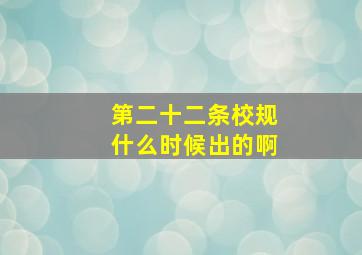 第二十二条校规
什么时候出的啊